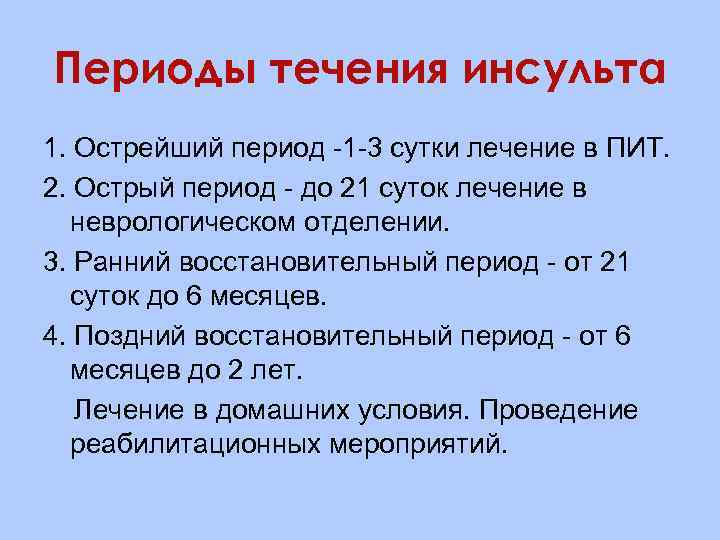 Периоды течения инсульта

1. Острейший период -1-3 сутки лечение в ПИТ.

2. Острый период - до 21 суток лечение в неврологическом отделении.

3. Ранний восстановительный период - от 21 суток до 6 месяцев.

4. Поздний восстановительный период - от 6 месяцев до 2 лет.

Лечение в домашних условия. Проведение реабилитационных мероприятий.